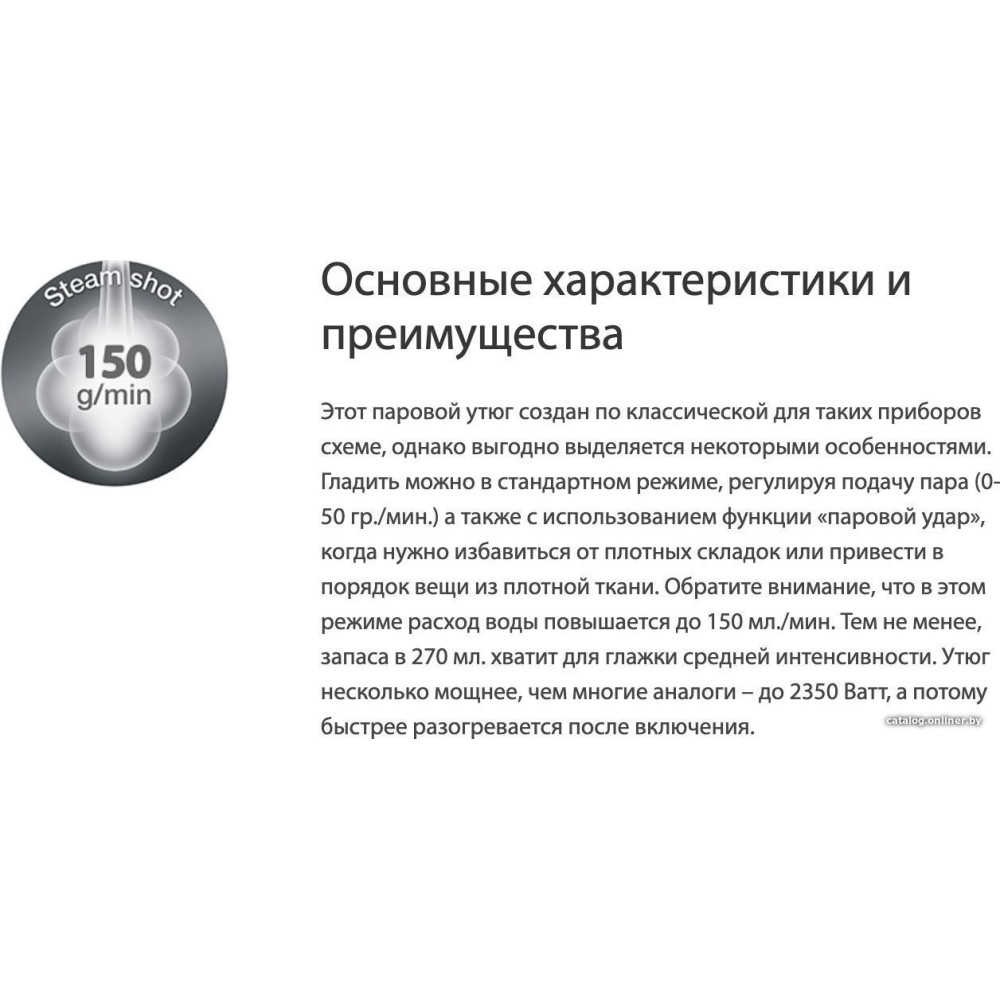 Steam shot
150
g/min

Основные характеристики и преимущества

Этот паровой утюг создан по классической для таких приборов схеме, однако выгодно выделяется некоторыми особенностями. Гладить можно в стандартном режиме, регулируя подачу пара (0-50 гр./мин.) а также с использованием функции «паровой удар», когда нужно избавиться от плотных складок или привести в порядок вещи из плотной ткани. Обратите внимание, что в этом режиме расход воды повышается до 150 мл./мин. Тем не менее, запаса в 270 мл. хватит для глажки средней интенсивности. Утюг несколько мощнее, чем многие аналоги – до 2350 Ватт, а потому быстрее разогревается после включения.

catalog.onliner.by